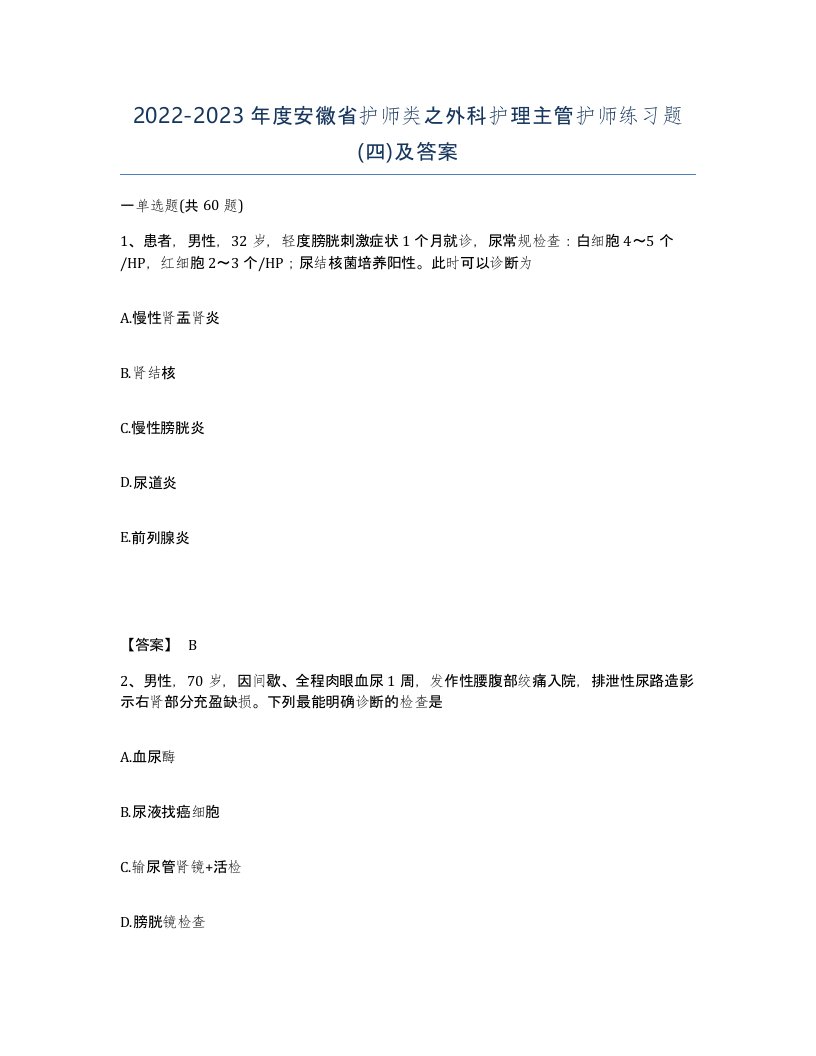 2022-2023年度安徽省护师类之外科护理主管护师练习题(四)及答案

一单选题(共60题)

1、患者，男性，32岁，轻度膀胱刺激症状1个月就诊，尿常规检查：白细胞4～5个/HP，红细胞2～3个/HP；尿结核菌培养阳性。此时可以诊断为

A.慢性肾盂肾炎

B.肾结核

C.慢性膀胱炎

D.尿道炎

E.前列腺炎

【答案】 B

2、男性，70岁，因间歇、全程肉眼血尿1周，发作性腰腹部绞痛入院，排泄性尿路造影示右肾部分充盈缺损。下列最能明确诊断的检查是

A.血尿酶

B.尿液找癌细胞

C.输尿管肾镜+活检

D.膀胱镜检查